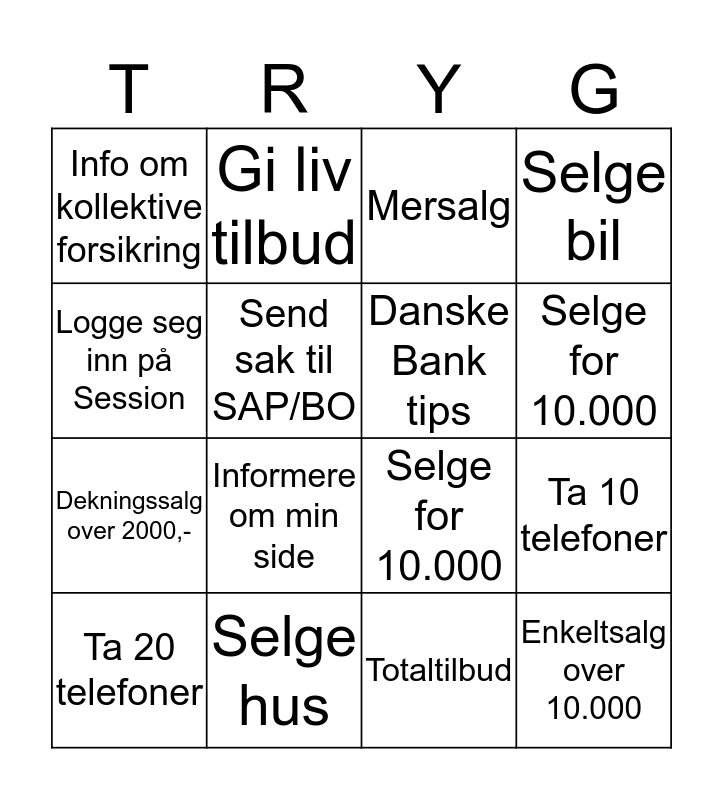 | T | R | Y | G |
|---|---|---|---|
| Info om kollektive forsikring | Gi liv tilbud | Mersalg | Selge bil |
| Logge seg inn på Session | Send sak til SAP/BO | Danske Bank tips | Selge for 10.000 |
| Dekningssalg over 2000,- | Informere om min side | Selge for 10.000 | Ta 10 telefoner |
| Ta 20 telefoner | Selge hus | Totaltilbud | Enkeltsalg over 10.000 |